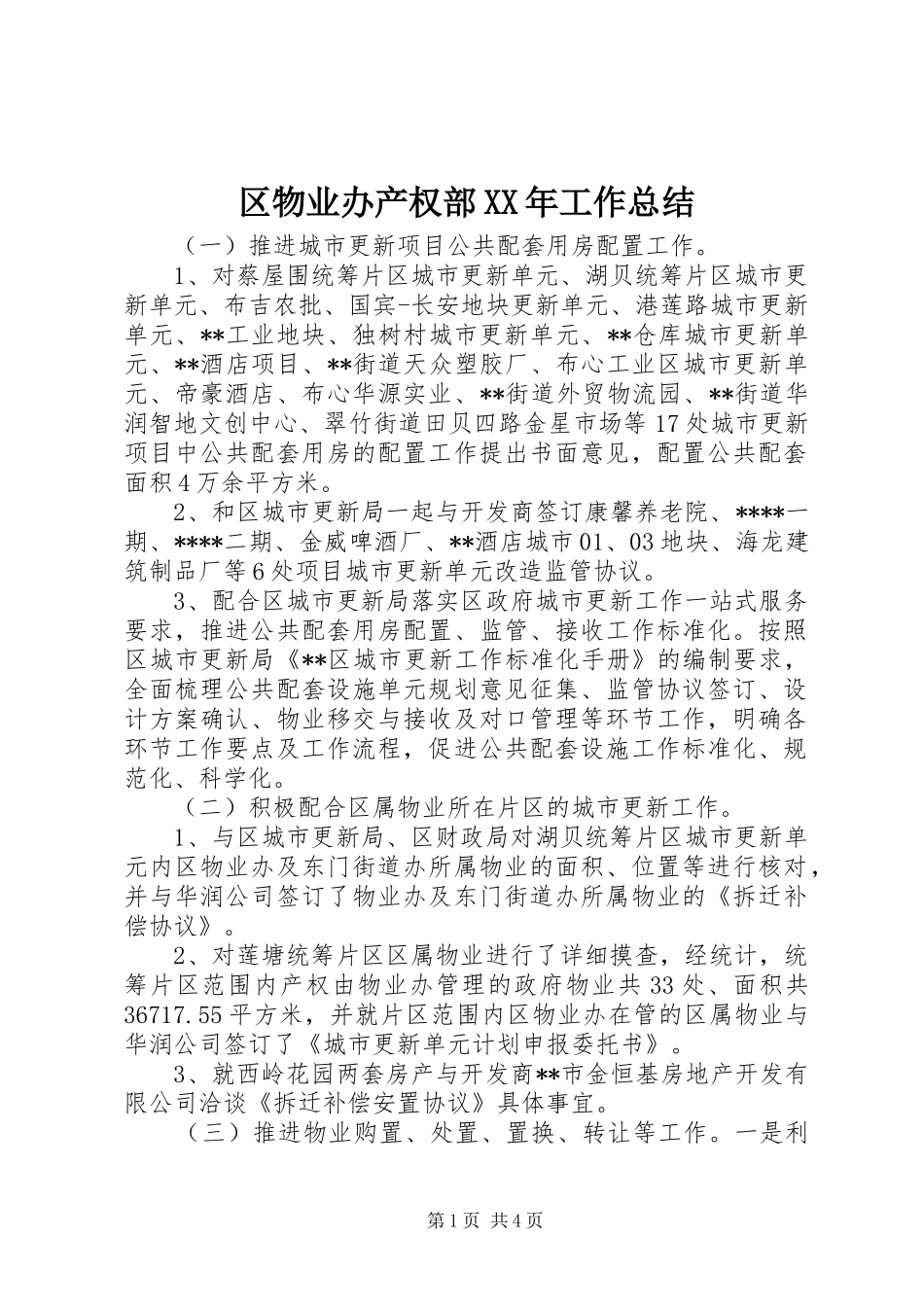 区物业办产权部XX年工作总结

（一）推进城市更新项目公共配套用房配置工作。

1、对蔡屋围统筹片区城市更新单元、湖贝统筹片区城市更新单元、布吉农批、国宾-长安地块更新单元、港莲路城市更新单元、**工业地块、独树村城市更新单元、**仓库城市更新单元、**酒店项目、**街道天众塑胶厂、布心工业区城市更新单元、帝豪酒店、布心华源实业、**街道外贸物流园、**街道华润智地文创中心、翠竹街道田贝四路金星市场等17处城市更新项目中公共配套用房的配置工作提出书面意见，配置公共配套面积4万余平方米。

2、和区城市更新局一起与开发商签订康馨养老院、****一期、****二期、金威啤酒厂、**酒店城市01、03地块、海龙建筑制品厂等6处项目城市更新单元改造监管协议。

3、配合区城市更新局落实区政府城市更新工作一站式服务要求，推进公共配套用房配置、监管、接收工作标准化。按照区城市更新局《**区城市更新工作标准化手册》的编制要求，全面梳理公共配套设施单元规划意见征集、监管协议签订、设计方案确认、物业移交与接收及对口管理等环节工作，明确各环节工作要点及工作流程，促进公共配套设施工作标准化、规范化、科学化。

（二）积极配合区属物业所在片区的城市更新工作。

1、与区城市更新局、区财政局对湖贝统筹片区城市更新单元内区物业办及东门街道办所属物业的面积、位置等进行核对，并与华润公司签订了物业办及东门街道办所属物业的《拆迁补偿协议》。

2、对莲塘统筹片区区属物业进行了详细摸查，经统计，统筹片区范围内产权由物业办管理的政府物业共33处、面积共36717.55平方米，并就片区范围内区物业办在管的区属物业与华润公司签订了《城市更新单元计划申报委托书》。

3、就西岭花园两套房产与开发商**市金恒基房地产开发有限公司洽谈《拆迁补偿安置协议》具体事宜。

（三）推进物业购置、处置、置换、转让等工作。一是利

第1页 共4页